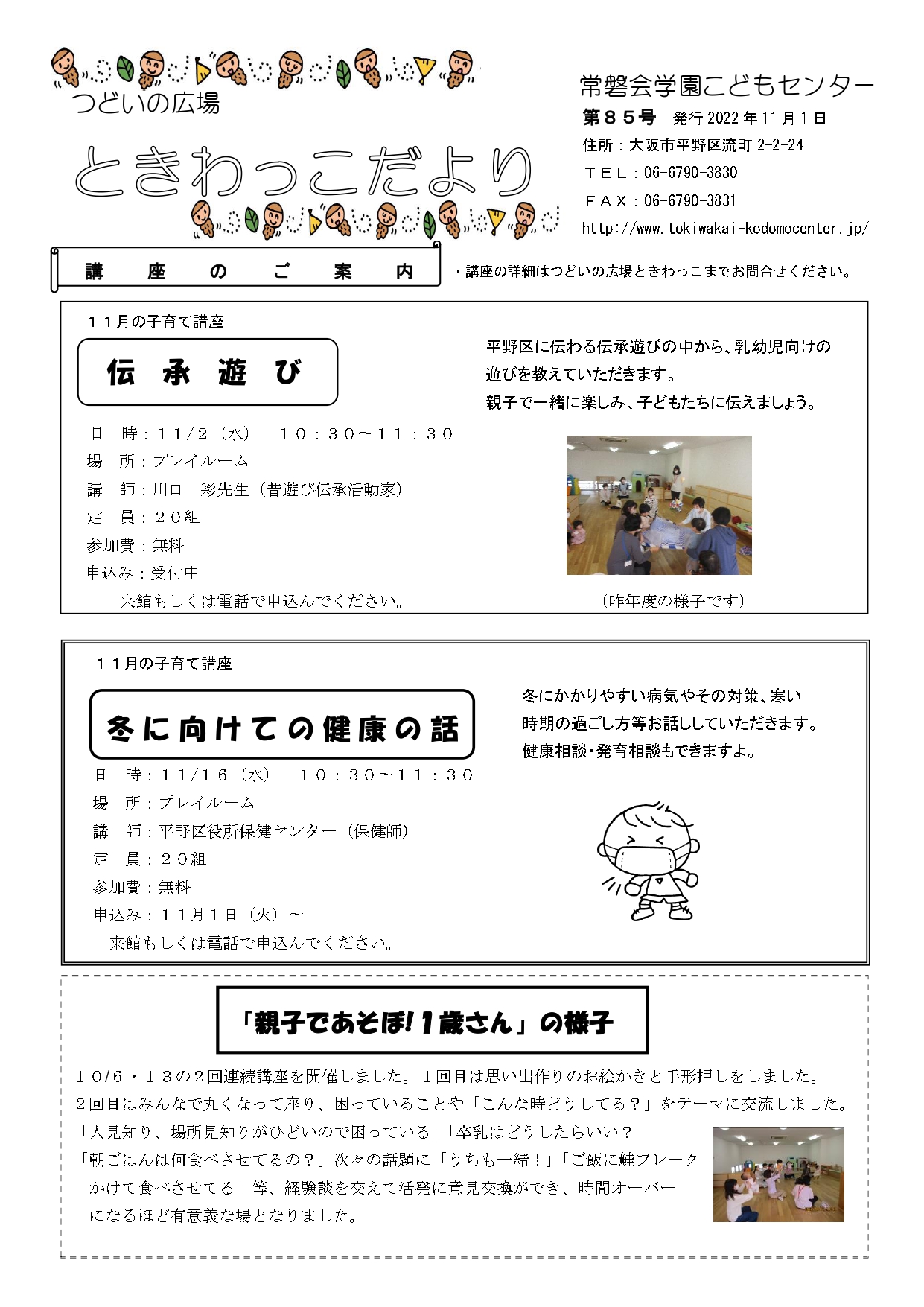 つどいの広場

ときわっこだより

常磐会学園こどもセンター
第８５号　発行 2022 年 11 月 1 日
住所：大阪市平野区流町 2-2-24
ＴＥＬ：06-6790-3830
ＦＡＸ：06-6790-3831
http://www.tokiwakai-kodomocenter.jp/

講　座　の　ご　案　内

・講座の詳細はつどいの広場ときわっこまでお問合せください。

１１月の子育て講座

伝　承　遊　び

平野区に伝わる伝承遊びの中から、乳幼児向けの遊びを教えていただきます。
親子で一緒に楽しみ、子どもたちに伝えましょう。

日　時：１１/２（水）　１０：３０～１１：３０
場　所：プレイルーム
講　師：川口　彩先生（昔遊び伝承活動家）
定　員：２０組
参加費：無料
申込み：受付中
来館もしくは電話で申込んでください。

（昨年度の様子です）

１１月の子育て講座

冬に向けての健康の話

冬にかかりやすい病気やその対策、寒い時期の過ごし方等お話ししていただきます。
健康相談・発育相談もできますよ。

日　時：１１/１６（水）　１０：３０～１１：３０
場　所：プレイルーム
講　師：平野区役所保健センター（保健師）
定　員：２０組
参加費：無料
申込み：１１月１日（火）～
来館もしくは電話で申込んでください。

「親子であそぼ！１歳さん」の様子

１０/６・１３の２回連続講座を開催しました。１回目は思い出作りのお絵かきと手形押しをしました。
２回目はみんなで丸くなって座り、困っていることや「こんな時どうしてる？」をテーマに交流しました。
「人見知り、場所見知りがひどいので困っている」「卒乳はどうしたらいい？」
「朝ごはんは何食べさせてるの？」次々の話題に「うちも一緒！」「ご飯に鮭フレークかけて食べさせてる」等、経験談を交えて活発に意見交換ができ、時間オーバーになるほど有意義な場となりました。